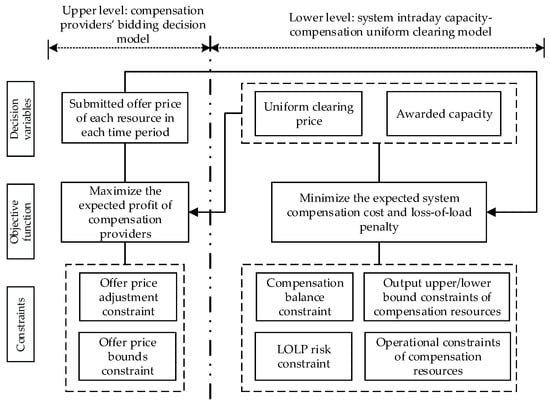 Upper level: compensation providers' bidding decision model

Lower level: system intraday capacity-compensation uniform clearing model

Decision variables

Submitted offer price of each resource in each time period

Uniform clearing price

Awarded capacity

Objective function

Maximize the expected profit of compensation providers

Minimize the expected system compensation cost and loss-of-load penalty

Constraints

Offer price adjustment constraint

Offer price bounds constraint

Compensation balance constraint

Output upper/lower bound constraints of compensation resources

LOLP risk constraint

Operational constraints of compensation resources